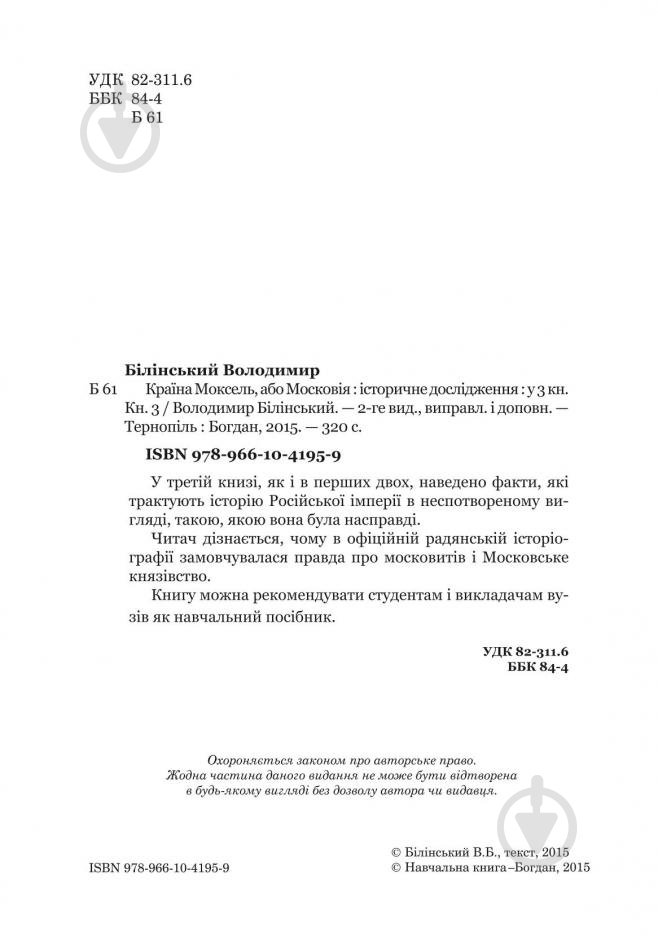 УДК 82-311.6
ББК 84-4
Б 61

Білінський Володимир
Б 61 Країна Моксель, або Московія : історичне дослідження : у 3 кн. Кн. 3 / Володимир Білінський. — 2-ге вид., виправл. і доповн. — Тернопіль : Богдан, 2015. — 320 с.

ISBN 978-966-10-4195-9

У третій книзі, як і в перших двох, наведено факти, які трактують історію Російської імперії в неспотвореному вигляді, такою, якою вона була насправді.

Читач дізнається, чому в офіційній радянській історіографії замовчувалася правда про московитів і Московське князівство.

Книгу можна рекомендувати студентам і викладачам вузів як навчальний посібник.

УДК 82-311.6
ББК 84-4

Охороняється законом про авторське право.
Жодна частина даного видання не може бути відтворена в будь-якому вигляді без дозволу автора чи видавця.

ISBN 978-966-10-4195-9

© Білінський В.Б., текст, 2015
© Навчальна книга–Богдан, 2015